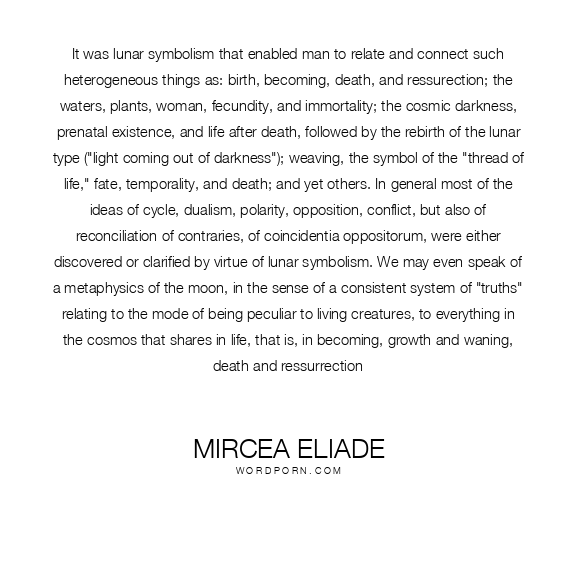 It was lunar symbolism that enabled man to relate and connect such heterogeneous things as: birth, becoming, death, and ressurection; the waters, plants, woman, fecundity, and immortality; the cosmic darkness, prenatal existence, and life after death, followed by the rebirth of the lunar type ("light coming out of darkness"); weaving, the symbol of the "thread of life," fate, temporality, and death; and yet others. In general most of the ideas of cycle, dualism, polarity, opposition, conflict, but also of reconciliation of contraries, of coincidentia oppositorum, were either discovered or clarified by virtue of lunar symbolism. We may even speak of a metaphysics of the moon, in the sense of a consistent system of "truths" relating to the mode of being peculiar to living creatures, to everything in the cosmos that shares in life, that is, in becoming, growth and waning, death and ressurrection

MIRCEA ELIADE
WORDPORN.COM